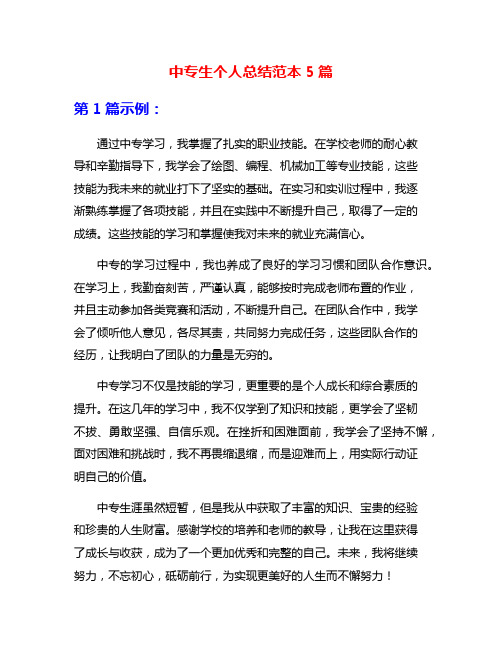 中专生个人总结范本 5 篇

第 1 篇示例：

通过中专学习，我掌握了扎实的职业技能。在学校老师的耐心教导和辛勤指导下，我学会了绘图、编程、机械加工等专业技能，这些技能为我未来的就业打下了坚实的基础。在实习和实训过程中，我逐渐熟练掌握了各项技能，并且在实践中不断提升自己，取得了一定的成绩。这些技能的学习和掌握使我对未来的就业充满信心。

中专的学习过程中，我也养成了良好的学习习惯和团队合作意识。在学习上，我勤奋刻苦，严谨认真，能够按时完成老师布置的作业，并且主动参加各类竞赛和活动，不断提升自己。在团队合作中，我学会了倾听他人意见，各尽其责，共同努力完成任务，这些团队合作的经历，让我明白了团队的力量是无穷的。

中专学习不仅是技能的学习，更重要的是个人成长和综合素质的提升。在这几年的学习中，我不仅学到了知识和技能，更学会了坚韧不拔、勇敢坚强、自信乐观。在挫折和困难面前，我学会了坚持不懈，面对困难和挑战时，我不再畏缩退缩，而是迎难而上，用实际行动证明自己的价值。

中专生涯虽然短暂，但是我从中获取了丰富的知识、宝贵的经验和珍贵的人生财富。感谢学校的培养和老师的教导，让我在这里获得了成长与收获，成为了一个更加优秀和完整的自己。未来，我将继续努力，不忘初心，砥砺前行，为实现更美好的人生而不懈努力！